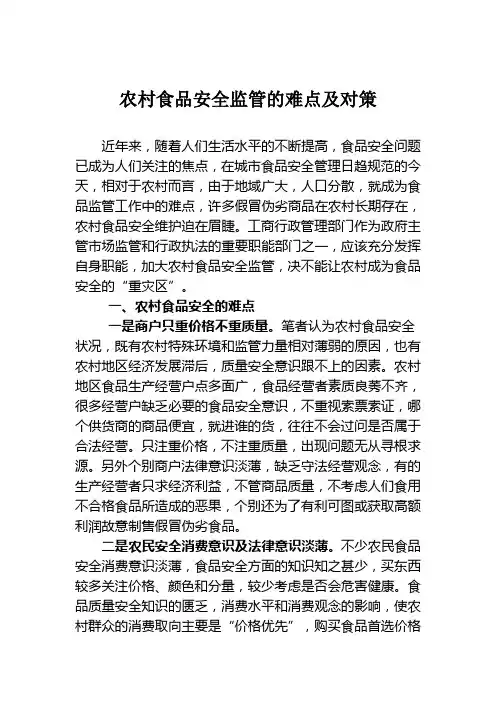 农村食品安全监管的难点及对策

近年来，随着人们生活水平的不断提高，食品安全问题已成为人们关注的焦点，在城市食品安全管理日趋规范的今天，相对于农村而言，由于地域广大，人口分散，就成为食品监管工作中的难点，许多假冒伪劣商品在农村长期存在，农村食品安全维护迫在眉睫。工商行政管理部门作为政府主管市场监管和行政执法的重要职能部门之一，应该充分发挥自身职能，加大农村食品安全监管，决不能让农村成为食品安全的“重灾区”。

一、农村食品安全的难点

一是商户只重价格不重质量。笔者认为农村食品安全状况，既有农村特殊环境和监管力量相对薄弱的原因，也有农村地区经济发展滞后，质量安全意识跟不上的因素。农村地区食品生产经营户点多面广，食品经营者素质良莠不齐，很多经营户缺乏必要的食品安全意识，不重视索票索证，哪个供货商的商品便宜，就进谁的货，往往不会过问是否属于合法经营。只注重价格，不注重质量，出现问题无从寻根求源。另外个别商户法律意识淡薄，缺乏守法经营观念，有的生产经营者只求经济利益，不管商品质量，不考虑人们食用不合格食品所造成的恶果，个别还为了有利可图或获取高额利润故意制售假冒伪劣食品。

二是农民安全消费意识及法律意识淡薄。不少农民食品安全消费意识淡薄，食品安全方面的知识知之甚少，买东西较多关注价格、颜色和分量，较少考虑是否会危害健康。食品质量安全知识的匮乏，消费水平和消费观念的影响，使农村群众的消费取向主要是“价格优先”，购买食品首选价格